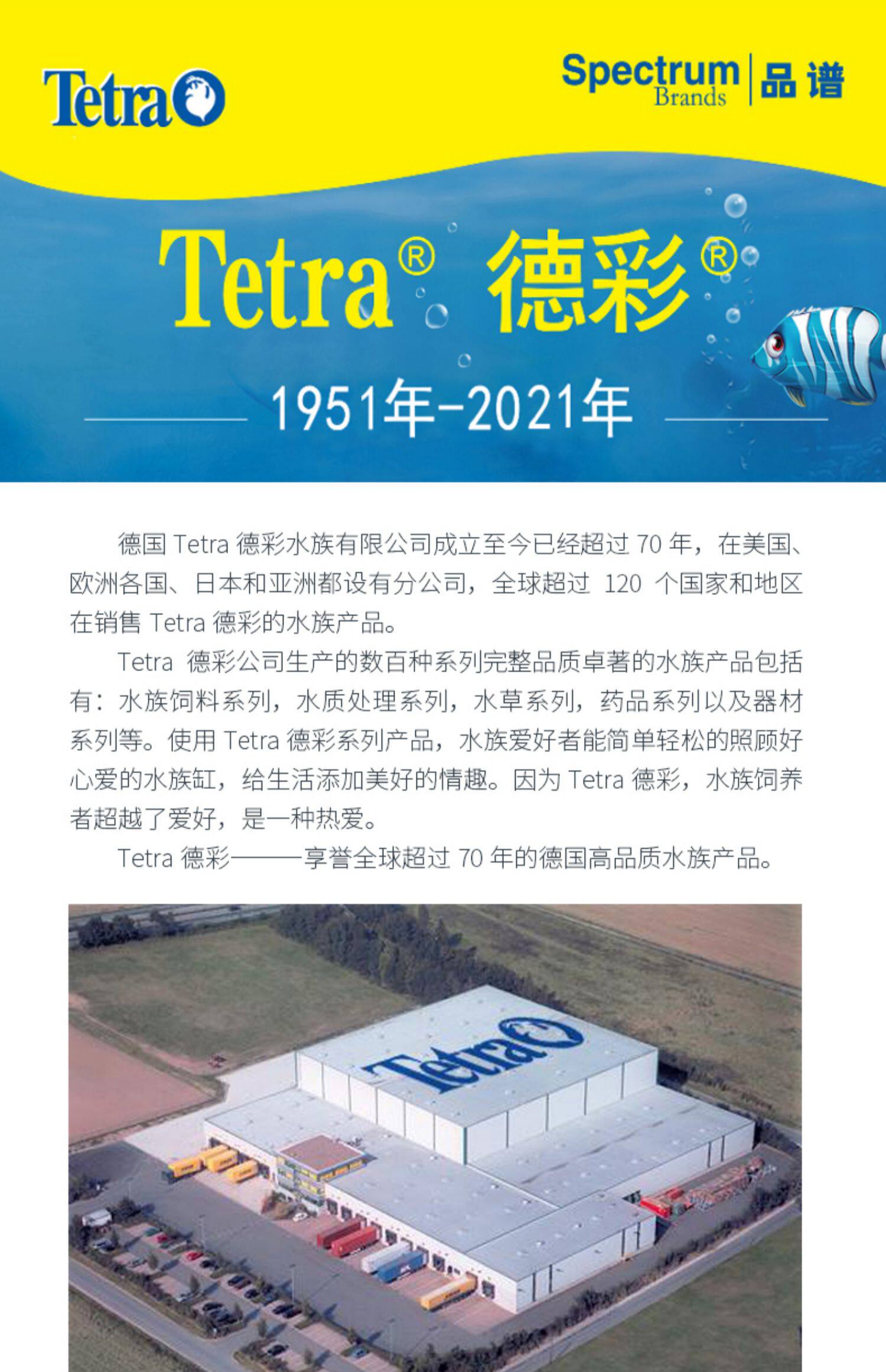 Tetra

Spectrum Brands | 品谱

Tetra® 德彩®

1951年-2021年

德国 Tetra 德彩水族有限公司成立至今已经超过 70 年，在美国、欧洲各国、日本和亚洲都设有分公司，全球超过 120 个国家和地区在销售 Tetra 德彩的水族产品。

Tetra 德彩公司生产的数百种系列完整品质卓著的水族产品包括有：水族饲料系列，水质处理系列，水草系列，药品系列以及器材系列等。使用 Tetra 德彩系列产品，水族爱好者能简单轻松的照顾好心爱的水族缸，给生活添加美好的情趣。因为 Tetra 德彩，水族饲养者超越了爱好，是一种热爱。

Tetra 德彩———享誉全球超过 70 年的德国高品质水族产品。

Tetra